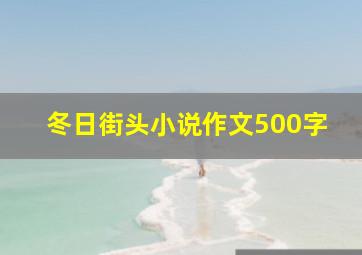 冬日街头小说作文500字